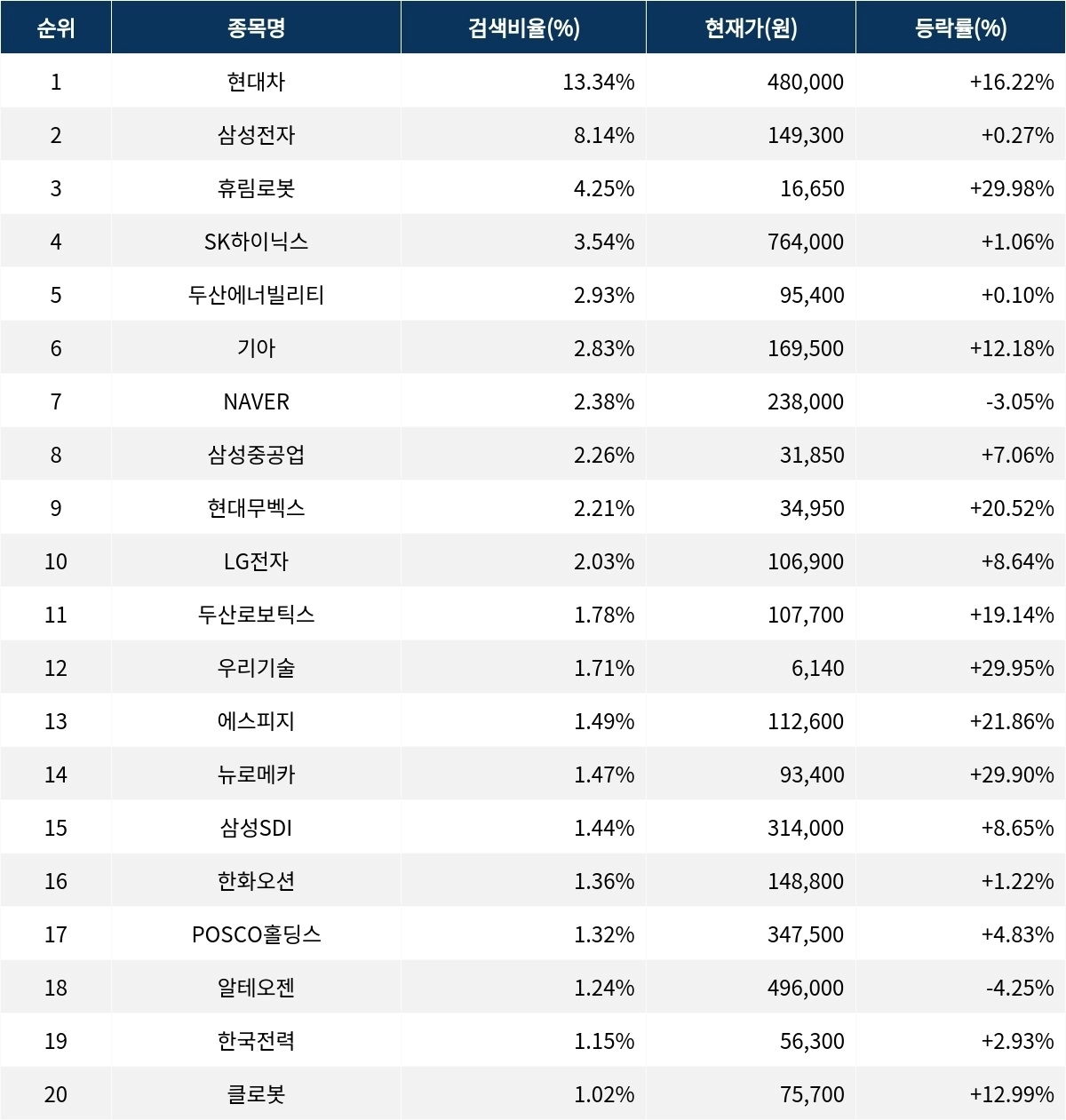 | 순위 | 종목명 | 검색비율(%) | 현재가(원) | 등락률(%) |
|---|---|---|---|---|
| 1 | 현대차 | 13.34% | 480,000 | +16.22% |
| 2 | 삼성전자 | 8.14% | 149,300 | +0.27% |
| 3 | 휴림로봇 | 4.25% | 16,650 | +29.98% |
| 4 | SK하이닉스 | 3.54% | 764,000 | +1.06% |
| 5 | 두산에너빌리티 | 2.93% | 95,400 | +0.10% |
| 6 | 기아 | 2.83% | 169,500 | +12.18% |
| 7 | NAVER | 2.38% | 238,000 | -3.05% |
| 8 | 삼성중공업 | 2.26% | 31,850 | +7.06% |
| 9 | 현대무벡스 | 2.21% | 34,950 | +20.52% |
| 10 | LG전자 | 2.03% | 106,900 | +8.64% |
| 11 | 두산로보틱스 | 1.78% | 107,700 | +19.14% |
| 12 | 우리기술 | 1.71% | 6,140 | +29.95% |
| 13 | 에스피지 | 1.49% | 112,600 | +21.86% |
| 14 | 뉴로메카 | 1.47% | 93,400 | +29.90% |
| 15 | 삼성SDI | 1.44% | 314,000 | +8.65% |
| 16 | 한화오션 | 1.36% | 148,800 | +1.22% |
| 17 | POSCO홀딩스 | 1.32% | 347,500 | +4.83% |
| 18 | 알테오젠 | 1.24% | 496,000 | -4.25% |
| 19 | 한국전력 | 1.15% | 56,300 | +2.93% |
| 20 | 클로봇 | 1.02% | 75,700 | +12.99% |